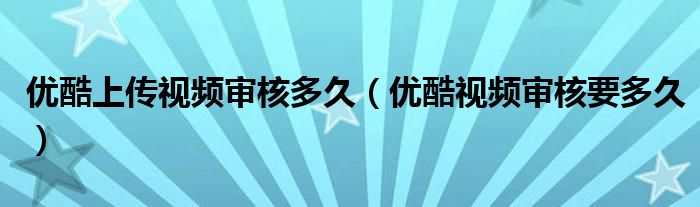 优酷上传视频审核多久（优酷视频审核要多久）